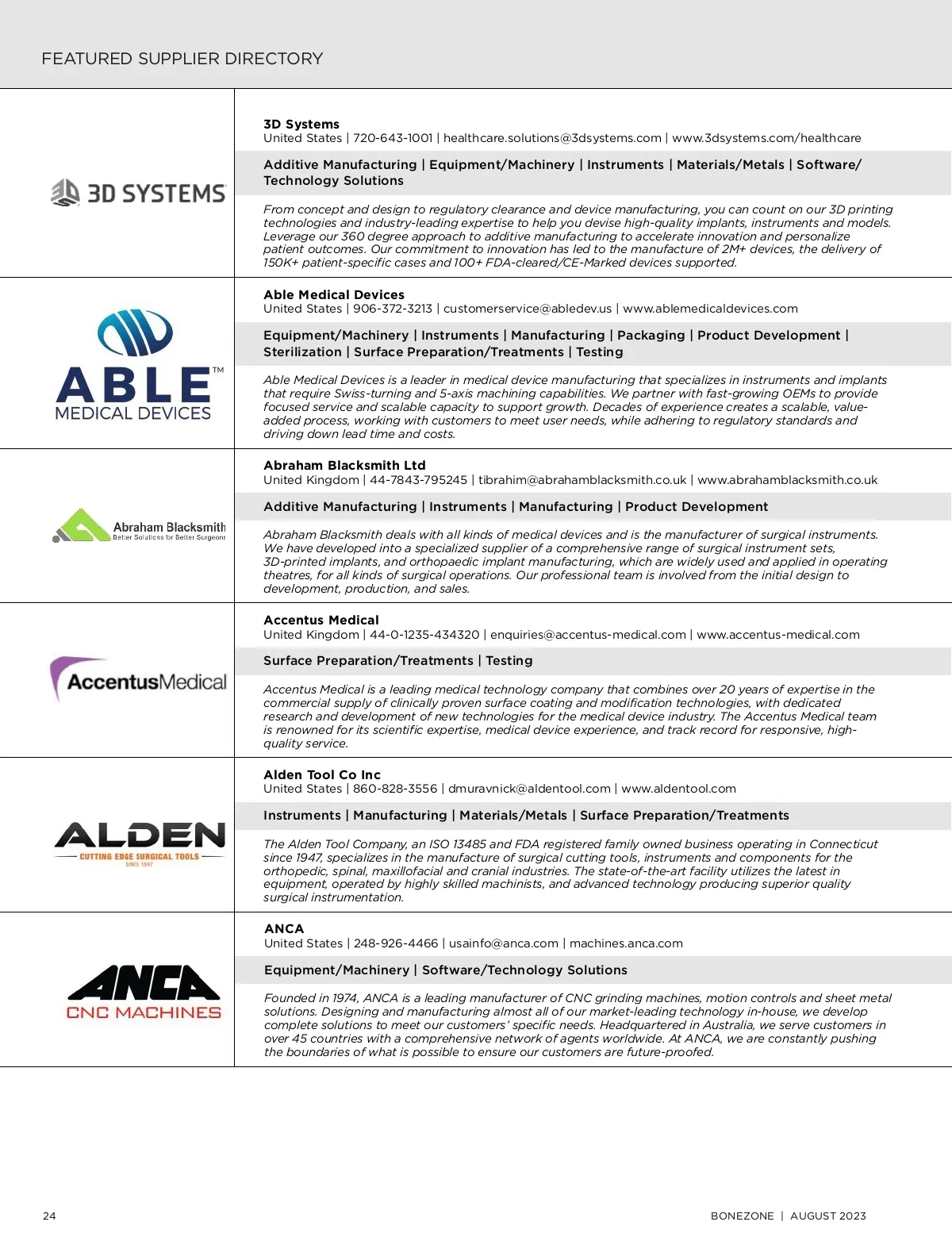 FEATURED SUPPLIER DIRECTORY

3D SYSTEMS

3D Systems
United States | 720-643-1001 | healthcare.solutions@3dsystems.com | www.3dsystems.com/healthcare

Additive Manufacturing | Equipment/Machinery | Instruments | Materials/Metals | Software/Technology Solutions

From concept and design to regulatory clearance and device manufacturing, you can count on our 3D printing technologies and industry-leading expertise to help you devise high-quality implants, instruments and models. Leverage our 360 degree approach to additive manufacturing to accelerate innovation and personalize patient outcomes. Our commitment to innovation has led to the manufacture of 2M+ devices, the delivery of 150K+ patient-specific cases and 100+ FDA-cleared/CE-Marked devices supported.

ABLE™ MEDICAL DEVICES

Able Medical Devices
United States | 906-372-3213 | customerservice@abledev.us | www.ablemedicaldevices.com

Equipment/Machinery | Instruments | Manufacturing | Packaging | Product Development | Sterilization | Surface Preparation/Treatments | Testing

Able Medical Devices is a leader in medical device manufacturing that specializes in instruments and implants that require Swiss-turning and 5-axis machining capabilities. We partner with fast-growing OEMs to provide focused service and scalable capacity to support growth. Decades of experience creates a scalable, value-added process, working with customers to meet user needs, while adhering to regulatory standards and driving down lead time and costs.

Abraham Blacksmith
Better Solutions for Better Surgeons

Abraham Blacksmith Ltd
United Kingdom | 44-7843-795245 | tibrahim@abrahamblacksmith.co.uk | www.abrahamblacksmith.co.uk

Additive Manufacturing | Instruments | Manufacturing | Product Development

Abraham Blacksmith deals with all kinds of medical devices and is the manufacturer of surgical instruments. We have developed into a specialized supplier of a comprehensive range of surgical instrument sets, 3D-printed implants, and orthopaedic implant manufacturing, which are widely used and applied in operating theatres, for all kinds of surgical operations. Our professional team is involved from the initial design to development, production, and sales.

AccentusMedical

Accentus Medical
United Kingdom | 44-0-1235-434320 | enquiries@accentus-medical.com | www.accentus-medical.com

Surface Preparation/Treatments | Testing

Accentus Medical is a leading medical technology company that combines over 20 years of expertise in the commercial supply of clinically proven surface coating and modification technologies, with dedicated research and development of new technologies for the medical device industry. The Accentus Medical team is renowned for its scientific expertise, medical device experience, and track record for responsive, high-quality service.

ALDEN
CUTTING EDGE SURGICAL TOOLS
SINCE 1947

Alden Tool Co Inc
United States | 860-828-3556 | dmuravnick@aldentool.com | www.aldentool.com

Instruments | Manufacturing | Materials/Metals | Surface Preparation/Treatments

The Alden Tool Company, an ISO 13485 and FDA registered family owned business operating in Connecticut since 1947, specializes in the manufacture of surgical cutting tools, instruments and components for the orthopedic, spinal, maxillofacial and cranial industries. The state-of-the-art facility utilizes the latest in equipment, operated by highly skilled machinists, and advanced technology producing superior quality surgical instrumentation.

ANCA
CNC MACHINES

ANCA
United States | 248-926-4466 | usainfo@anca.com | machines.anca.com

Equipment/Machinery | Software/Technology Solutions

Founded in 1974, ANCA is a leading manufacturer of CNC grinding machines, motion controls and sheet metal solutions. Designing and manufacturing almost all of our market-leading technology in-house, we develop complete solutions to meet our customers' specific needs. Headquartered in Australia, we serve customers in over 45 countries with a comprehensive network of agents worldwide. At ANCA, we are constantly pushing the boundaries of what is possible to ensure our customers are future-proofed.

24

BONEZONE | AUGUST 2023